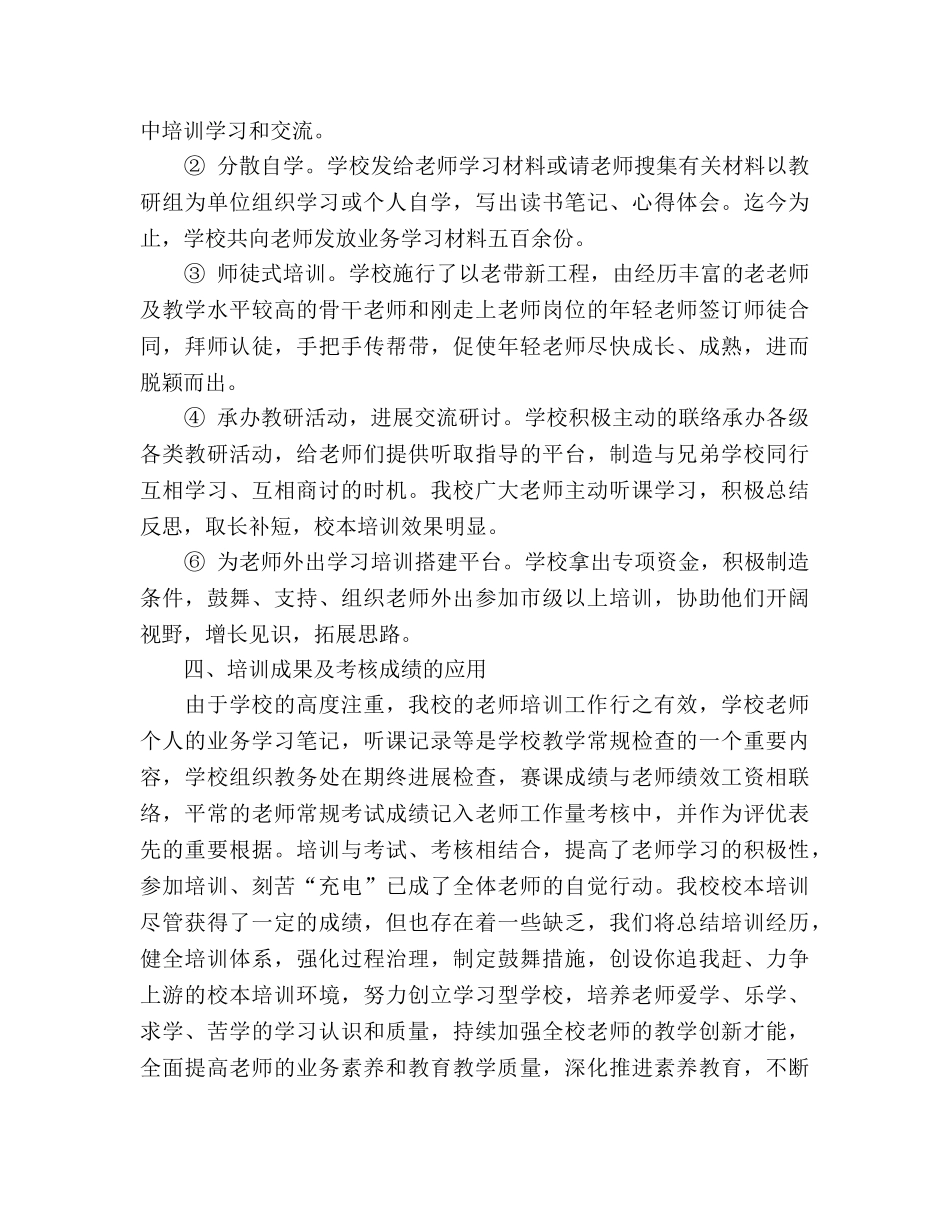 中培训学习和交流。

② 分散自学。学校发给老师学习材料或请老师搜集有关材料以教研组为单位组织学习或个人自学，写出读书笔记、心得体会。迄今为止，学校共向老师发放业务学习材料五百余份。

③ 师徒式培训。学校施行了以老带新工程，由经历丰富的老老师及教学水平较高的骨干老师和刚走上老师岗位的年轻老师签订师徒合同，拜师认徒，手把手传帮带，促使年轻老师尽快成长、成熟，进而脱颖而出。

④ 承办教研活动，进展交流研讨。学校积极主动的联络承办各级各类教研活动，给老师们提供听取指导的平台，制造与兄弟学校同行互相学习、互相商讨的时机。我校广大老师主动听课学习，积极总结反思，取长补短，校本培训效果明显。

⑥ 为老师外出学习培训搭建平台。学校拿出专项资金，积极制造条件，鼓舞、支持、组织老师外出参加市级以上培训，协助他们开阔视野，增长见识，拓展思路。

四、培训成果及考核成绩的应用

由于学校的高度注重，我校的老师培训工作行之有效，学校老师个人的业务学习笔记，听课记录等是学校教学常规检查的一个重要内容，学校组织教务处在期终进展检查，赛课成绩与老师绩效工资相联络，平常的老师常规考试成绩记入老师工作量考核中，并作为评优表先的重要根据。培训与考试、考核相结合，提高了老师学习的积极性，参加培训、刻苦“充电”已成了全体老师的自觉行动。我校校本培训尽管获得了一定的成绩，但也存在着一些缺乏，我们将总结培训经历，健全培训体系，强化过程治理，制定鼓舞措施，创设你追我赶、力争上游的校本培训环境，努力创立学习型学校，培养老师爱学、乐学、求学、苦学的学习认识和质量，持续加强全校老师的教学创新才能，全面提高老师的业务素养和教育教学质量，深化推进素养教育，不断